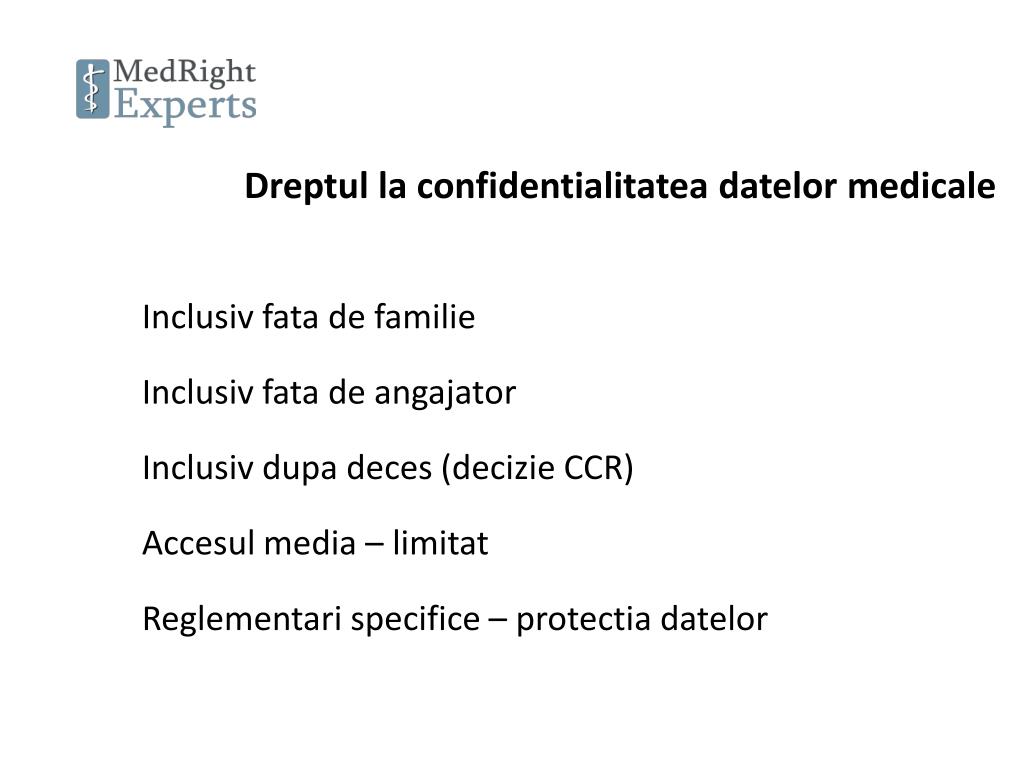 MedRight Experts

Dreptul la confidentialitatea datelor medicale

Inclusiv fata de familie

Inclusiv fata de angajator

Inclusiv dupa deces (decizie CCR)

Accesul media – limitat

Reglementari specifice – protectia datelor